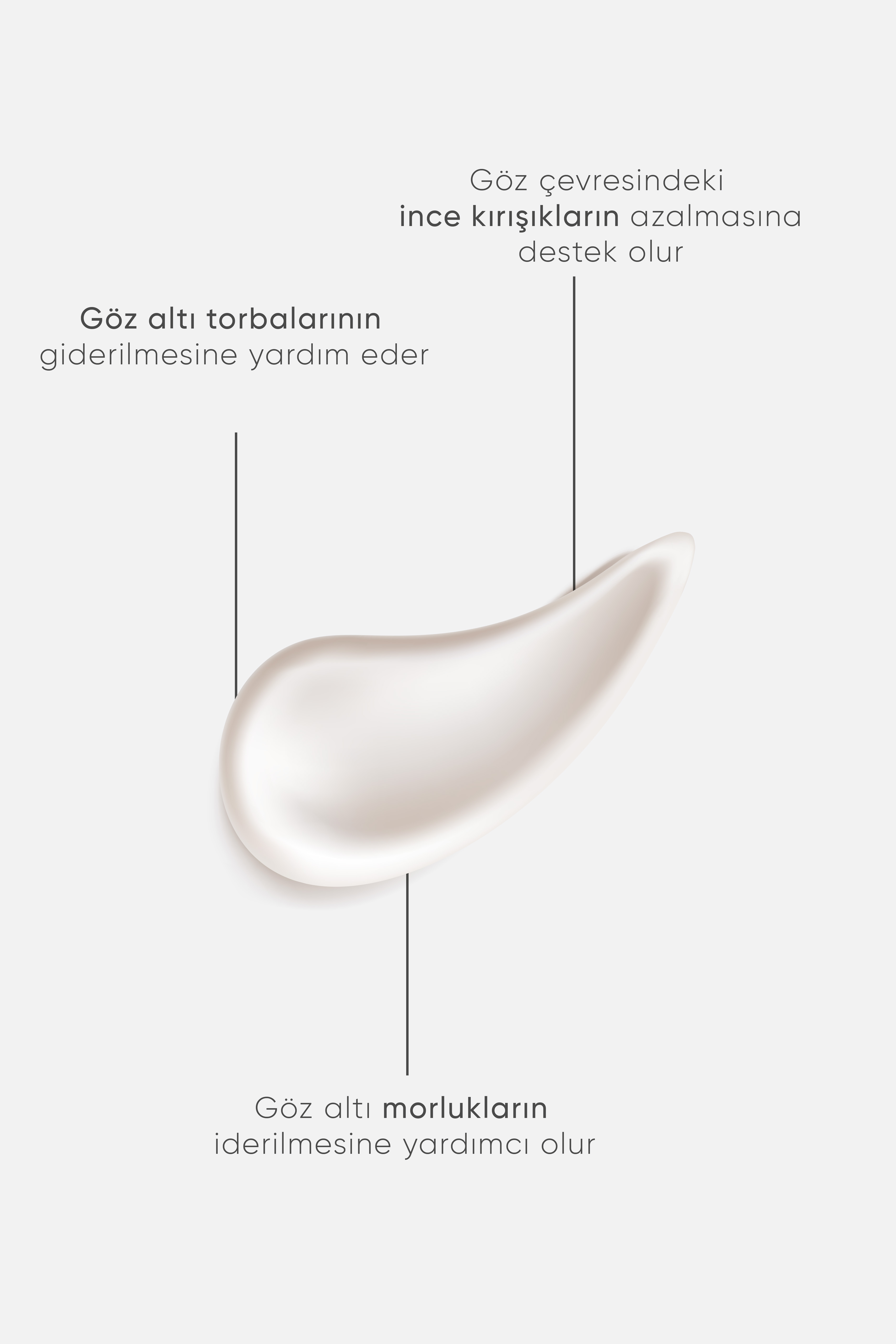 Göz çevresindeki
ince kırışıkların azalmasına
destek olur

Göz altı torbalarının
giderilmesine yardım eder

Göz altı morlukların
iderilmesine yardımcı olur